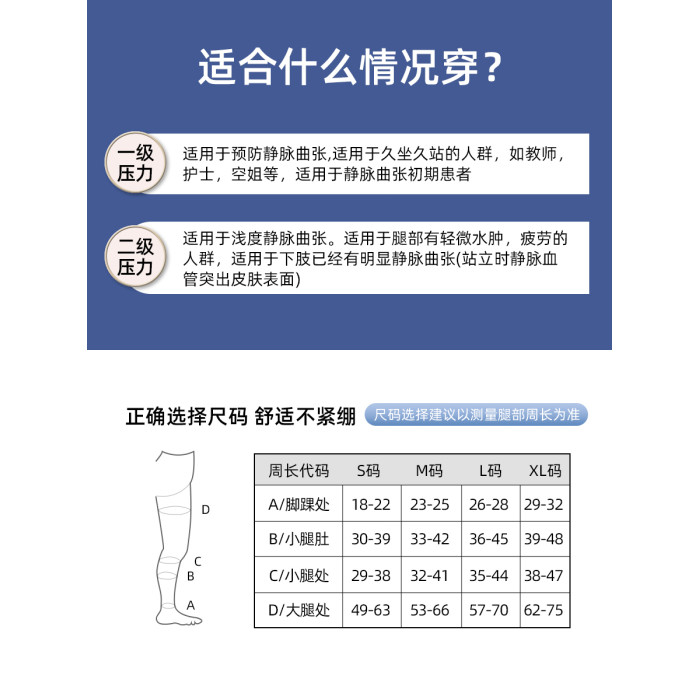 适合什么情况穿？

一级压力

适用于预防静脉曲张,适用于久坐久站的人群，如教师，护士，空姐等，适用于静脉曲张初期患者

二级压力

适用于浅度静脉曲张。适用于腿部有轻微水肿，疲劳的人群，适用于下肢已经有明显静脉曲张(站立时静脉血管突出皮肤表面)

正确选择尺码 舒适不紧绷

尺码选择建议以测量腿部周长为准

D
C
B
A

| 周长代码 | S码 | M码 | L码 | XL码 |
|---|---|---|---|---|
| A/脚踝处 | 18-22 | 23-25 | 26-28 | 29-32 |
| B/小腿肚 | 30-39 | 33-42 | 36-45 | 39-48 |
| C/小腿处 | 29-38 | 32-41 | 35-44 | 38-47 |
| D/大腿处 | 49-63 | 53-66 | 57-70 | 62-75 |